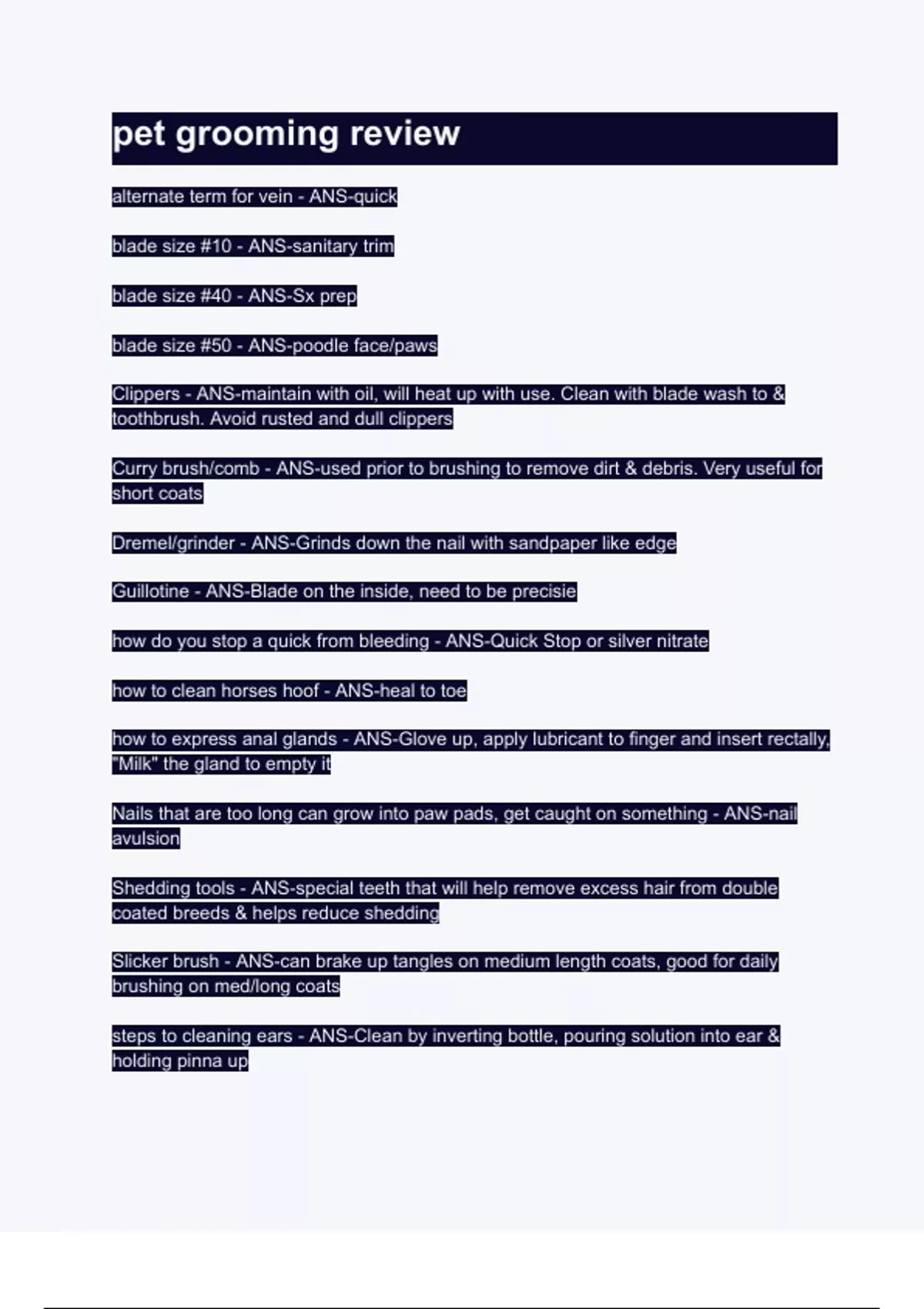 pet grooming review

alternate term for vein - ANS-quick

blade size #10 - ANS-sanitary trim

blade size #40 - ANS-Sx prep

blade size #50 - ANS-poodle face/paws

Clippers - ANS-maintain with oil, will heat up with use. Clean with blade wash to & toothbrush. Avoid rusted and dull clippers

Curry brush/comb - ANS-used prior to brushing to remove dirt & debris. Very useful for short coats

Dremel/grinder - ANS-Grinds down the nail with sandpaper like edge

Guillotine - ANS-Blade on the inside, need to be precisie

how do you stop a quick from bleeding - ANS-Quick Stop or silver nitrate

how to clean horses hoof - ANS-heal to toe

how to express anal glands - ANS-Glove up, apply lubricant to finger and insert rectally, "Milk" the gland to empty it

Nails that are too long can grow into paw pads, get caught on something - ANS-nail avulsion

Shedding tools - ANS-special teeth that will help remove excess hair from double coated breeds & helps reduce shedding

Slicker brush - ANS-can brake up tangles on medium length coats, good for daily brushing on med/long coats

steps to cleaning ears - ANS-Clean by inverting bottle, pouring solution into ear & holding pinna up